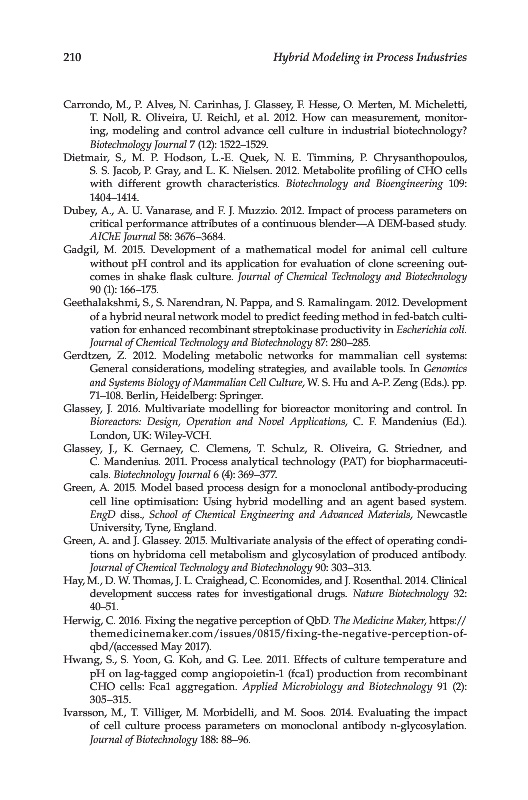 210 Hybrid Modeling in Process Industries

Carrondo, M., P. Alves, N. Carinhas, J. Glassey, F. Hesse, O. Merten, M. Micheletti, T. Noll, R. Oliveira, U. Reichl, et al. 2012. How can measurement, monitoring, modeling and control advance cell culture in industrial biotechnology? Biotechnology Journal 7 (12): 1522–1529.

Dietmair, S., M. P. Hodson, L.-E. Quek, N. E. Timmins, P. Chrysanthopoulos, S. S. Jacob, P. Gray, and L. K. Nielsen. 2012. Metabolite profiling of CHO cells with different growth characteristics. Biotechnology and Bioengineering 109: 1404–1414.

Dubey, A., A. U. Vanarase, and F. J. Muzzio. 2012. Impact of process parameters on critical performance attributes of a continuous blender—A DEM-based study. AIChE Journal 58: 3676–3684.

Gadgil, M. 2015. Development of a mathematical model for animal cell culture without pH control and its application for evaluation of clone screening outcomes in shake flask culture. Journal of Chemical Technology and Biotechnology 90 (1): 166–175.

Geethalakshmi, S., S. Narendran, N. Pappa, and S. Ramalingam. 2012. Development of a hybrid neural network model to predict feeding method in fed-batch cultivation for enhanced recombinant streptokinase productivity in Escherichia coli. Journal of Chemical Technology and Biotechnology 87: 280–285.

Gerdtzen, Z. 2012. Modeling metabolic networks for mammalian cell systems: General considerations, modeling strategies, and available tools. In Genomics and Systems Biology of Mammalian Cell Culture, W. S. Hu and A-P. Zeng (Eds.). pp. 71–108. Berlin, Heidelberg: Springer.

Glassey, J. 2016. Multivariate modelling for bioreactor monitoring and control. In Bioreactors: Design, Operation and Novel Applications, C. F. Mandenius (Ed.). London, UK: Wiley-VCH.

Glassey, J., K. Gernaey, C. Clemens, T. Schulz, R. Oliveira, G. Striedner, and C. Mandenius. 2011. Process analytical technology (PAT) for biopharmaceuticals. Biotechnology Journal 6 (4): 369–377.

Green, A. 2015. Model based process design for a monoclonal antibody-producing cell line optimisation: Using hybrid modelling and an agent based system. EngD diss., School of Chemical Engineering and Advanced Materials, Newcastle University, Tyne, England.

Green, A. and J. Glassey. 2015. Multivariate analysis of the effect of operating conditions on hybridoma cell metabolism and glycosylation of produced antibody. Journal of Chemical Technology and Biotechnology 90: 303–313.

Hay, M., D. W. Thomas, J. L. Craighead, C. Economides, and J. Rosenthal. 2014. Clinical development success rates for investigational drugs. Nature Biotechnology 32: 40–51.

Herwig, C. 2016. Fixing the negative perception of QbD. The Medicine Maker, https://themedicinemaker.com/issues/0815/fixing-the-negative-perception-of-qbd/(accessed May 2017).

Hwang, S., S. Yoon, G. Koh, and G. Lee. 2011. Effects of culture temperature and pH on lag-tagged comp angiopoietin-1 (fca1) production from recombinant CHO cells: Fca1 aggregation. Applied Microbiology and Biotechnology 91 (2): 305–315.

Ivarsson, M., T. Villiger, M. Morbidelli, and M. Soos. 2014. Evaluating the impact of cell culture process parameters on monoclonal antibody n-glycosylation. Journal of Biotechnology 188: 88–96.